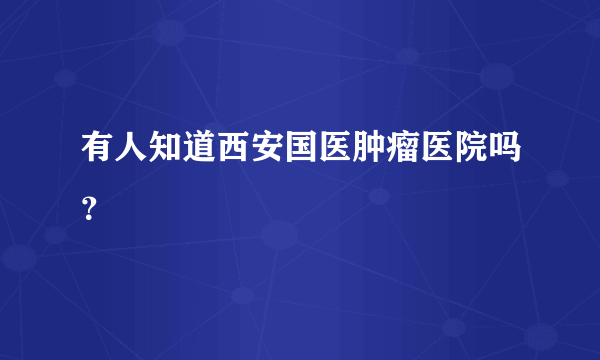 有人知道西安国医肿瘤医院吗？